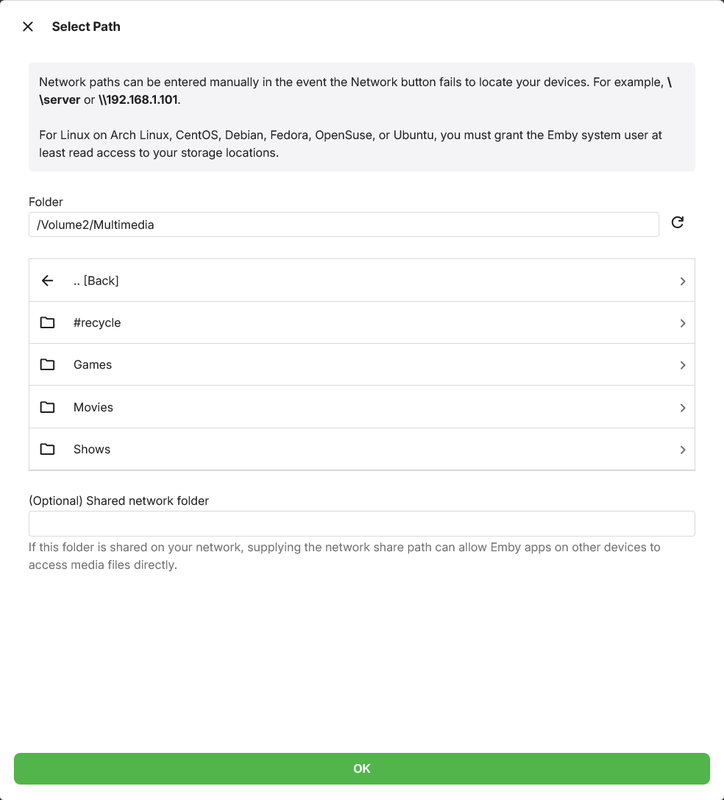 Select Path

Network paths can be entered manually in the event the Network button fails to locate your devices. For example, \\server or \\192.168.1.101.

For Linux on Arch Linux, CentOS, Debian, Fedora, OpenSuse, or Ubuntu, you must grant the Emby system user at least read access to your storage locations.

Folder

/Volume2/Multimedia

.. [Back]

#recycle

Games

Movies

Shows

(Optional) Shared network folder

If this folder is shared on your network, supplying the network share path can allow Emby apps on other devices to access media files directly.

OK